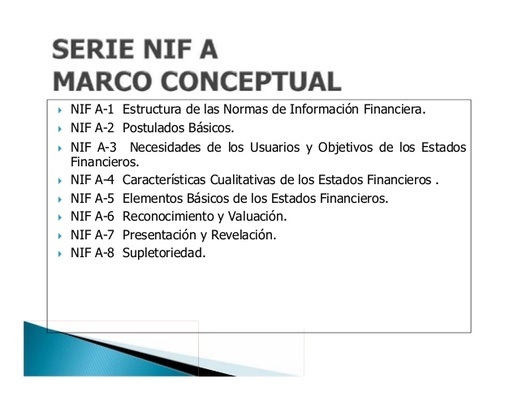 SERIE NIF A
MARCO CONCEPTUAL

NIF A-1 Estructura de las Normas de Información Financiera.
NIF A-2 Postulados Básicos.
NIF A-3 Necesidades de los Usuarios y Objetivos de los Estados Financieros.
NIF A-4 Características Cualitativas de los Estados Financieros .
NIF A-5 Elementos Básicos de los Estados Financieros.
NIF A-6 Reconocimiento y Valuación.
NIF A-7 Presentación y Revelación.
NIF A-8 Supletoriedad.